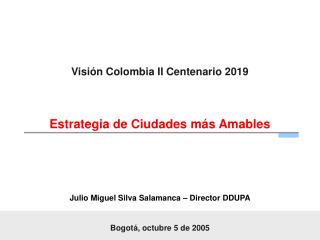 Visión Colombia II Centenario 2019

Estrategia de Ciudades más Amables

Julio Miguel Silva Salamanca – Director DDUPA

Bogotá, octubre 5 de 2005